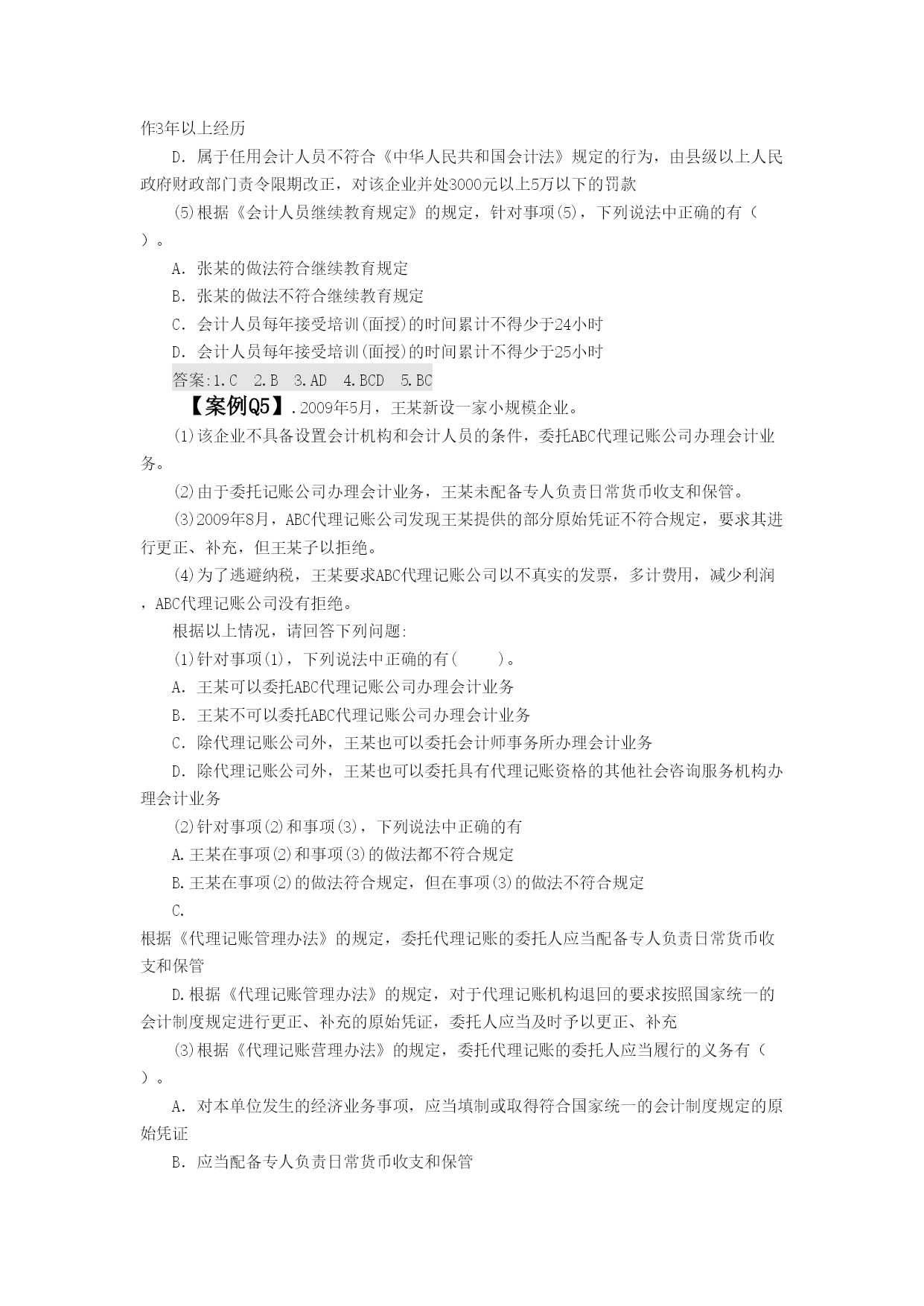 作3年以上经历

D．属于任用会计人员不符合《中华人民共和国会计法》规定的行为，由县级以上人民政府财政部门责令限期改正，对该企业并处3000元以上5万以下的罚款

(5)根据《会计人员继续教育规定》的规定，针对事项(5)，下列说法中正确的有（ ）。

A．张某的做法符合继续教育规定

B．张某的做法不符合继续教育规定

C．会计人员每年接受培训(面授)的时间累计不得少于24小时

D．会计人员每年接受培训(面授)的时间累计不得少于25小时

答案:1.C 2.B 3.AD 4.BCD 5.BC

【案例Q5】.2009年5月，王某新设一家小规模企业。

(1)该企业不具备设置会计机构和会计人员的条件，委托ABC代理记账公司办理会计业务。

(2)由于委托记账公司办理会计业务，王某未配备专人负责日常货币收支和保管。

(3)2009年8月，ABC代理记账公司发现王某提供的部分原始凭证不符合规定，要求其进行更正、补充，但王某予以拒绝。

(4)为了逃避纳税，王某要求ABC代理记账公司以不真实的发票，多计费用，减少利润，ABC代理记账公司没有拒绝。

根据以上情况，请回答下列问题:

(1)针对事项(1)，下列说法中正确的有( )。

A．王某可以委托ABC代理记账公司办理会计业务

B．王某不可以委托ABC代理记账公司办理会计业务

C．除代理记账公司外，王某也可以委托会计师事务所办理会计业务

D．除代理记账公司外，王某也可以委托具有代理记账资格的其他社会咨询服务机构办理会计业务

(2)针对事项(2)和事项(3)，下列说法中正确的有

A.王某在事项(2)和事项(3)的做法都不符合规定

B.王某在事项(2)的做法符合规定，但在事项(3)的做法不符合规定

C.

根据《代理记账管理办法》的规定，委托代理记账的委托人应当配备专人负责日常货币收支和保管

D.根据《代理记账管理办法》的规定，对于代理记账机构退回的要求按照国家统一的会计制度规定进行更正、补充的原始凭证，委托人应当及时予以更正、补充

(3)根据《代理记账营理办法》的规定，委托代理记账的委托人应当履行的义务有（ ）。

A．对本单位发生的经济业务事项，应当填制或取得符合国家统一的会计制度规定的原始凭证

B．应当配备专人负责日常货币收支和保管